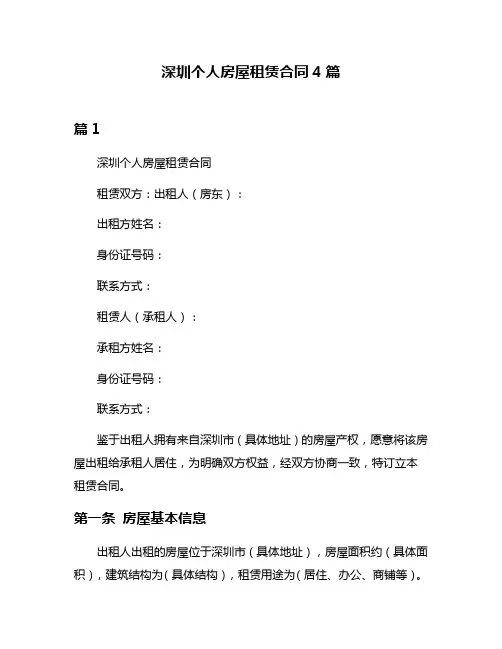 深圳个人房屋租赁合同 4 篇

篇 1

深圳个人房屋租赁合同

租赁双方：出租人（房东）：

出租方姓名：

身份证号码：

联系方式：

租赁人（承租人）：

承租方姓名：

身份证号码：

联系方式：

鉴于出租人拥有来自深圳市（具体地址）的房屋产权，愿意将该房屋出租给承租人居住，为明确双方权益，经双方协商一致，特订立本租赁合同。

第一条 房屋基本信息

出租人出租的房屋位于深圳市（具体地址），房屋面积约（具体面积），建筑结构为（具体结构），租赁用途为（居住、办公、商铺等）。